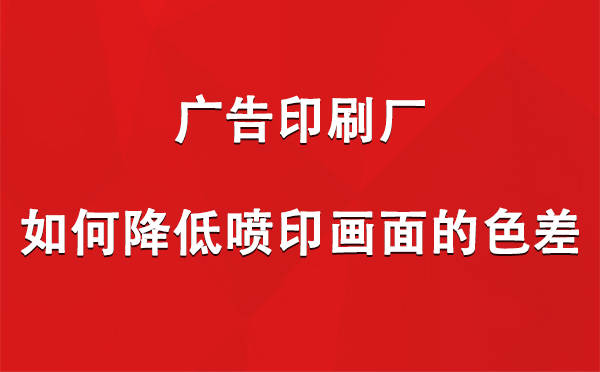 广告印刷厂

如何降低喷印画面的色差